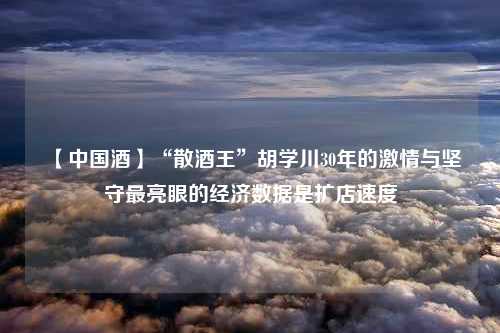 【中国酒】“散酒王”胡学川30年的激情与坚守最亮眼的经济数据是扩店速度